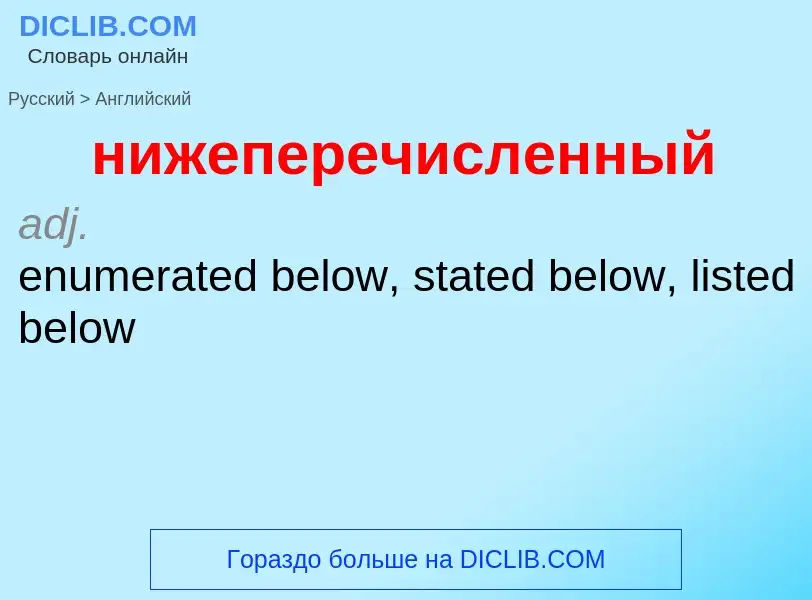 DICLIB.COM
Словарь онлайн

Русский > Английский

нижеперечисленный

adj.

enumerated below, stated below, listed below

Гораздо больше на DICLIB.COM